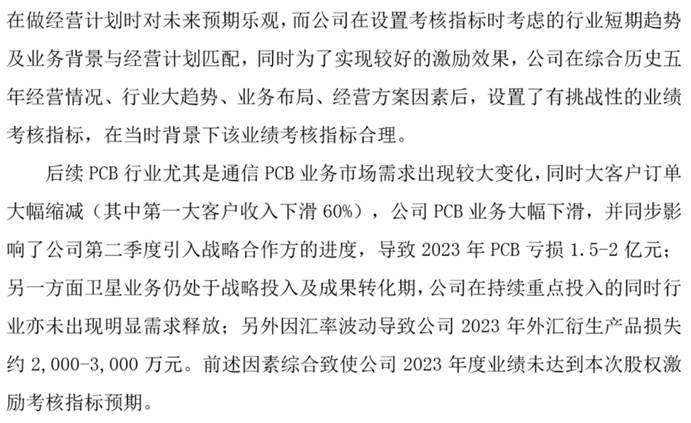 在做经营计划时对未来预期乐观，而公司在设置考核指标时考虑的行业短期趋势及业务背景与经营计划匹配，同时为了实现较好的激励效果，公司在综合历史五年经营情况、行业大趋势、业务布局、经营方案因素后，设置了有挑战性的业绩考核指标，在当时背景下该业绩考核指标合理。

后续 PCB 行业尤其是通信 PCB 业务市场需求出现较大变化，同时大客户订单大幅缩减（其中第一大客户收入下滑 60%），公司 PCB 业务大幅下滑，并同步影响了公司第二季度引入战略合作方的进度，导致 2023 年 PCB 亏损 1.5-2 亿元；另一方面卫星业务仍处于战略投入及成果转化期，公司在持续重点投入的同时行业亦未出现明显需求释放；另外因汇率波动导致公司 2023 年外汇衍生产品损失约 2,000-3,000 万元。前述因素综合致使公司 2023 年度业绩未达到本次股权激励考核指标预期。